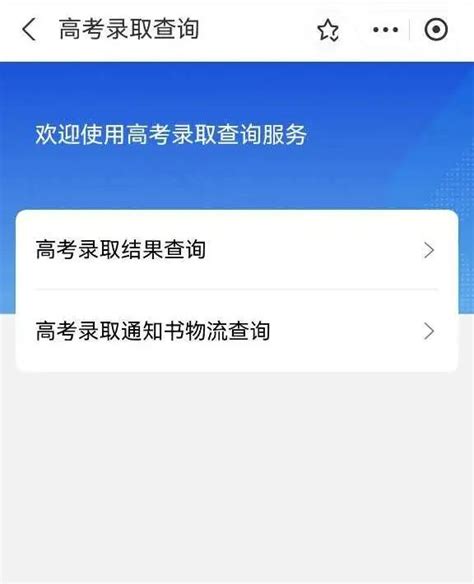 高考录取查询

欢迎使用高考录取查询服务

高考录取结果查询

高考录取通知书物流查询